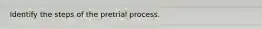 Identify the steps of the pretrial process.